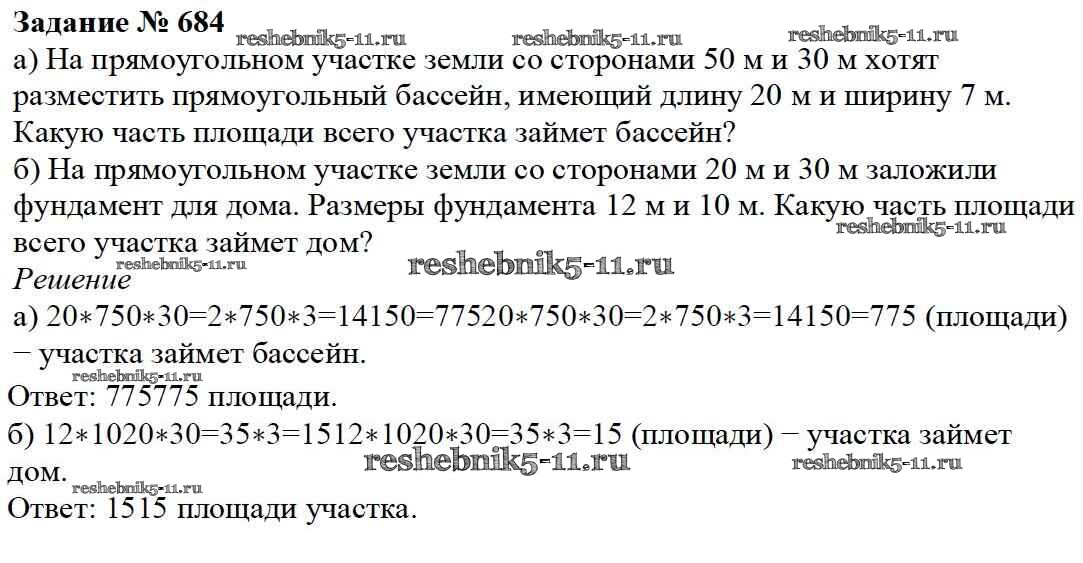 Задание № 684

а) На прямоугольном участке земли со сторонами 50 м и 30 м хотят разместить прямоугольный бассейн, имеющий длину 20 м и ширину 7 м. Какую часть площади всего участка займет бассейн?

б) На прямоугольном участке земли со сторонами 20 м и 30 м заложили фундамент для дома. Размеры фундамента 12 м и 10 м. Какую часть площади всего участка займет дом?

Решение

а) 20∗750∗30=2∗750∗3=14150=77520∗750∗30=2∗750∗3=14150=775 (площади) − участка займет бассейн.

Ответ: 775775 площади.

б) 12∗1020∗30=35∗3=1512∗1020∗30=35∗3=15 (площади) − участка займет дом.

Ответ: 1515 площади участка.

reshebnik5-11.ru